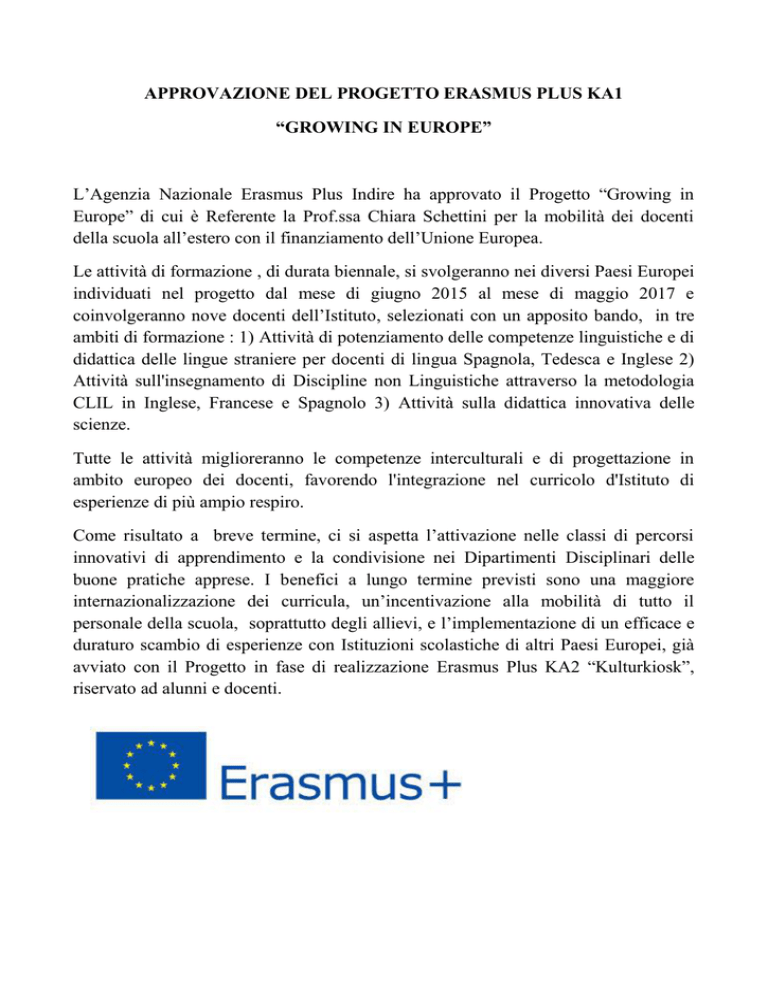 APPROVAZIONE DEL PROGETTO ERASMUS PLUS KA1

“GROWING IN EUROPE”

L’Agenzia Nazionale Erasmus Plus Indire ha approvato il Progetto “Growing in Europe” di cui è Referente la Prof.ssa Chiara Schettini per la mobilità dei docenti della scuola all’estero con il finanziamento dell’Unione Europea.

Le attività di formazione , di durata biennale, si svolgeranno nei diversi Paesi Europei individuati nel progetto dal mese di giugno 2015 al mese di maggio 2017 e coinvolgeranno nove docenti dell’Istituto, selezionati con un apposito bando, in tre ambiti di formazione : 1) Attività di potenziamento delle competenze linguistiche e di didattica delle lingue straniere per docenti di lingua Spagnola, Tedesca e Inglese 2) Attività sull'insegnamento di Discipline non Linguistiche attraverso la metodologia CLIL in Inglese, Francese e Spagnolo 3) Attività sulla didattica innovativa delle scienze.

Tutte le attività miglioreranno le competenze interculturali e di progettazione in ambito europeo dei docenti, favorendo l'integrazione nel curricolo d'Istituto di esperienze di più ampio respiro.

Come risultato a breve termine, ci si aspetta l’attivazione nelle classi di percorsi innovativi di apprendimento e la condivisione nei Dipartimenti Disciplinari delle buone pratiche apprese. I benefici a lungo termine previsti sono una maggiore internazionalizzazione dei curricula, un’incentivazione alla mobilità di tutto il personale della scuola, soprattutto degli allievi, e l’implementazione di un efficace e duraturo scambio di esperienze con Istituzioni scolastiche di altri Paesi Europei, già avviato con il Progetto in fase di realizzazione Erasmus Plus KA2 “Kulturkiosk”, riservato ad alunni e docenti.

Erasmus+